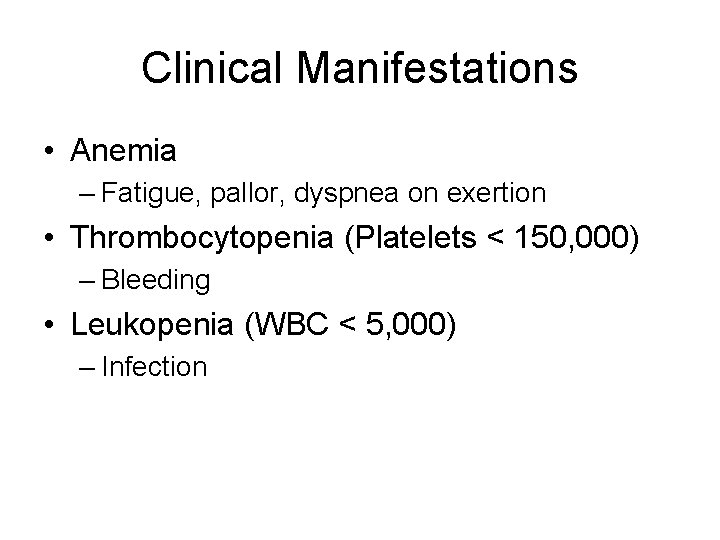 Clinical Manifestations

• Anemia
– Fatigue, pallor, dyspnea on exertion
• Thrombocytopenia (Platelets < 150,000)
– Bleeding
• Leukopenia (WBC < 5,000)
– Infection